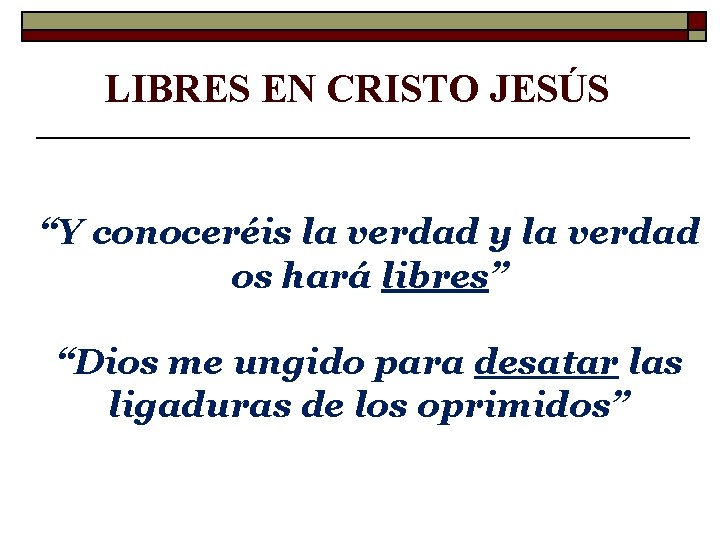 LIBRES EN CRISTO JESÚS

“Y conoceréis la verdad y la verdad os hará libres”

“Dios me ungido para desatar las ligaduras de los oprimidos”